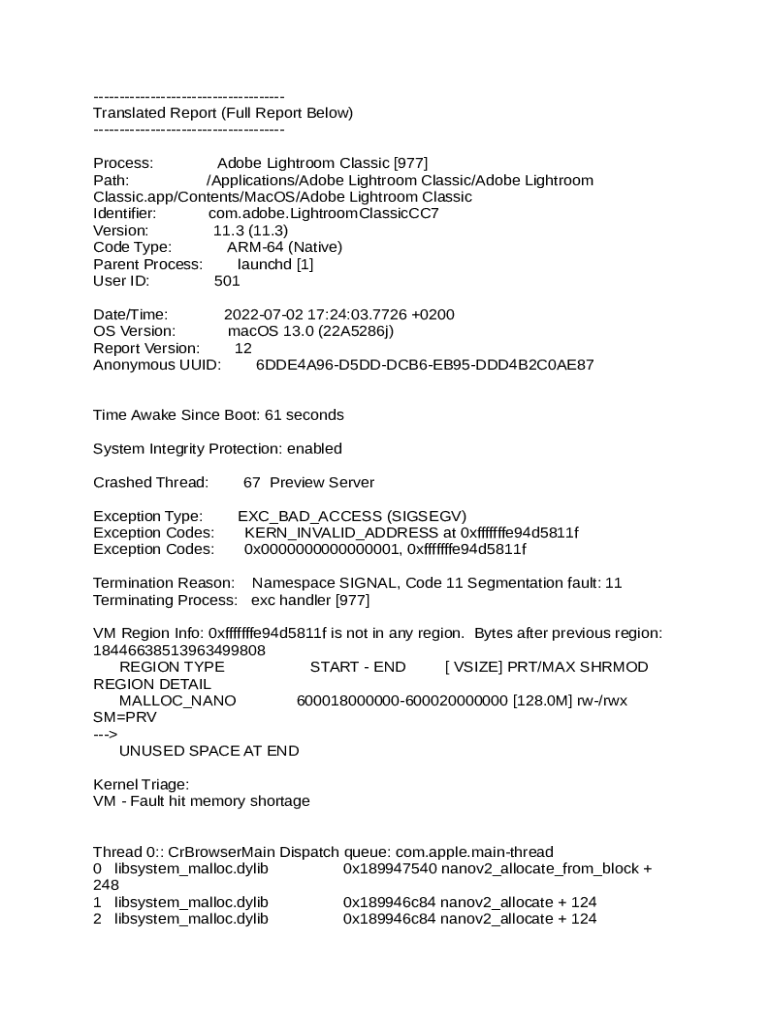 -------------------------------------
Translated Report (Full Report Below)
-------------------------------------

Process: Adobe Lightroom Classic [977]
Path: /Applications/Adobe Lightroom Classic/Adobe Lightroom Classic.app/Contents/MacOS/Adobe Lightroom Classic
Identifier: com.adobe.LightroomClassicCC7
Version: 11.3 (11.3)
Code Type: ARM-64 (Native)
Parent Process: launchd [1]
User ID: 501

Date/Time: 2022-07-02 17:24:03.7726 +0200
OS Version: macOS 13.0 (22A5286j)
Report Version: 12
Anonymous UUID: 6DDE4A96-D5DD-DCB6-EB95-DDD4B2C0AE87

Time Awake Since Boot: 61 seconds

System Integrity Protection: enabled

Crashed Thread: 67 Preview Server

Exception Type: EXC_BAD_ACCESS (SIGSEGV)
Exception Codes: KERN_INVALID_ADDRESS at 0xfffffffe94d5811f
Exception Codes: 0x0000000000000001, 0xfffffffe94d5811f

Termination Reason: Namespace SIGNAL, Code 11 Segmentation fault: 11
Terminating Process: exc handler [977]

VM Region Info: 0xfffffffe94d5811f is not in any region. Bytes after previous region: 18446638513963499808
REGION TYPE START - END [ VSIZE] PRT/MAX SHRMOD REGION DETAIL
MALLOC_NANO 600018000000-600020000000 [128.0M] rw-/rwx SM=PRV
--->
UNUSED SPACE AT END

Kernel Triage:
VM - Fault hit memory shortage

Thread 0:: CrBrowserMain Dispatch queue: com.apple.main-thread
0 libsystem_malloc.dylib 0x189947540 nanov2_allocate_from_block + 248
1 libsystem_malloc.dylib 0x189946c84 nanov2_allocate + 124
2 libsystem_malloc.dylib 0x189946c84 nanov2_allocate + 124